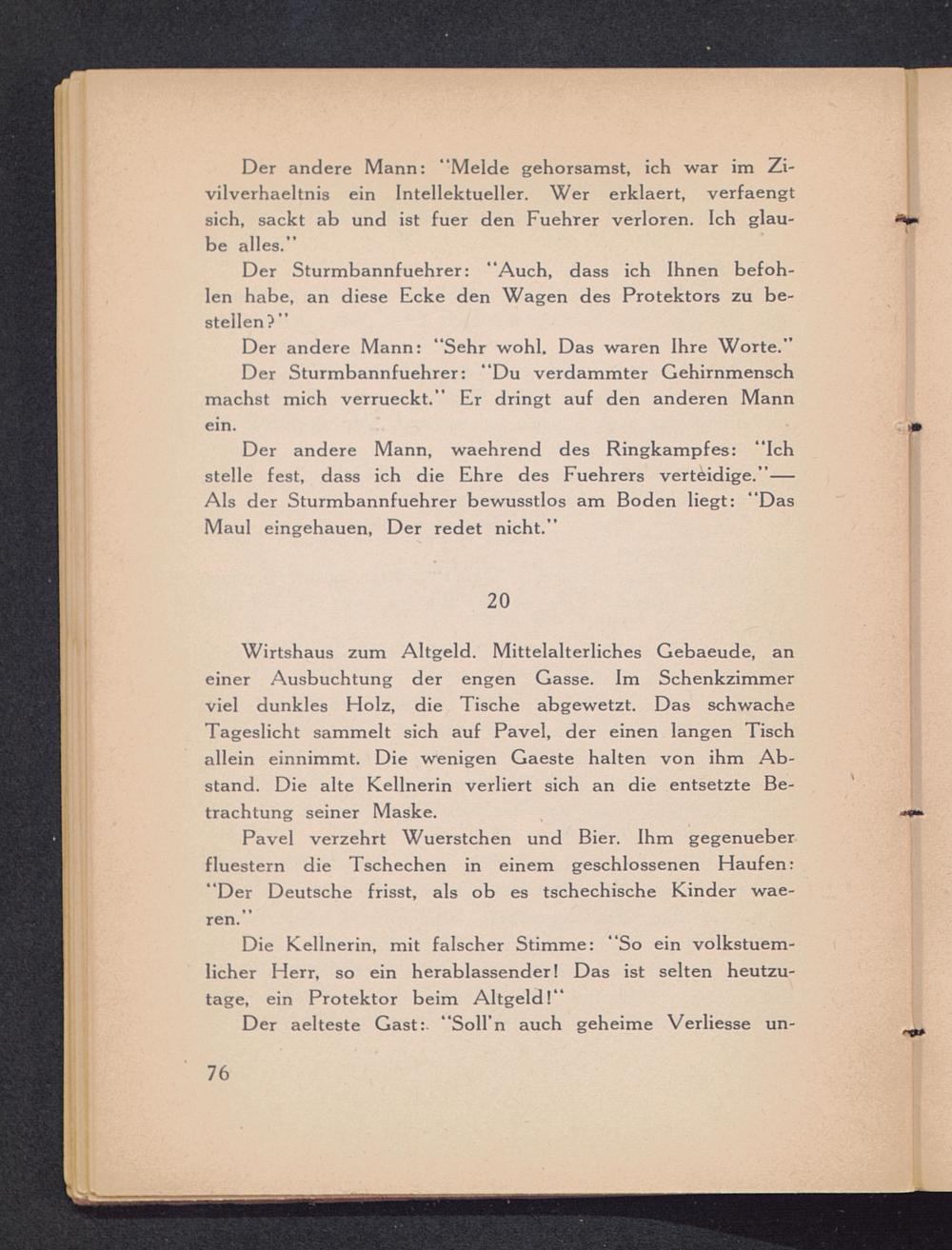 Der andere Mann: "Melde gehorsamst, ich war im Zivilverhaeltnis ein Intellektueller. Wer erklaert, verfaengt sich, sackt ab und ist fuer den Fuehrer verloren. Ich glaube alles."

Der Sturmbannfuehrer: "Auch, dass ich Ihnen befohlen habe, an diese Ecke den Wagen des Protektors zu bestellen?"

Der andere Mann: "Sehr wohl. Das waren Ihre Worte."

Der Sturmbannfuehrer: "Du verdammter Gehirnmensch machst mich verrueckt." Er dringt auf den anderen Mann ein.

Der andere Mann, waehrend des Ringkampfes: "Ich stelle fest, dass ich die Ehre des Fuehrers verteidige."— Als der Sturmbannfuehrer bewusstlos am Boden liegt: "Das Maul eingehauen, Der redet nicht."

20

Wirtshaus zum Altgeld. Mittelalterliches Gebaeude, an einer Ausbuchtung der engen Gasse. Im Schenkzimmer viel dunkles Holz, die Tische abgewetzt. Das schwache Tageslicht sammelt sich auf Pavel, der einen langen Tisch allein einnimmt. Die wenigen Gaeste halten von ihm Abstand. Die alte Kellnerin verliert sich an die entsetzte Betrachtung seiner Maske.

Pavel verzehrt Wuerstchen und Bier. Ihm gegenueber fluestern die Tschechen in einem geschlossenen Haufen: "Der Deutsche frisst, als ob es tschechische Kinder waeren."

Die Kellnerin, mit falscher Stimme: "So ein volkstuemlicher Herr, so ein herablassender! Das ist selten heutzutage, ein Protektor beim Altgeld!"

Der aelteste Gast: "Soll'n auch geheime Verliesse un-

76